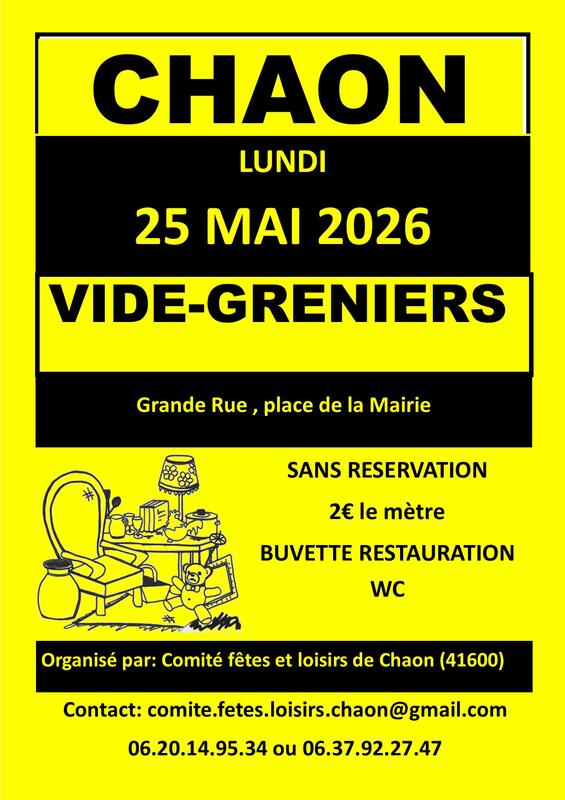 CHAON

LUNDI

25 MAI 2026

VIDE-GRENIERS

Grande Rue , place de la Mairie

SANS RESERVATION

2€ le mètre

BUVETTE RESTAURATION

WC

Organisé par: Comité fêtes et loisirs de Chaon (41600)

Contact: comite.fetes.loisirs.chaon@gmail.com

06.20.14.95.34 ou 06.37.92.27.47